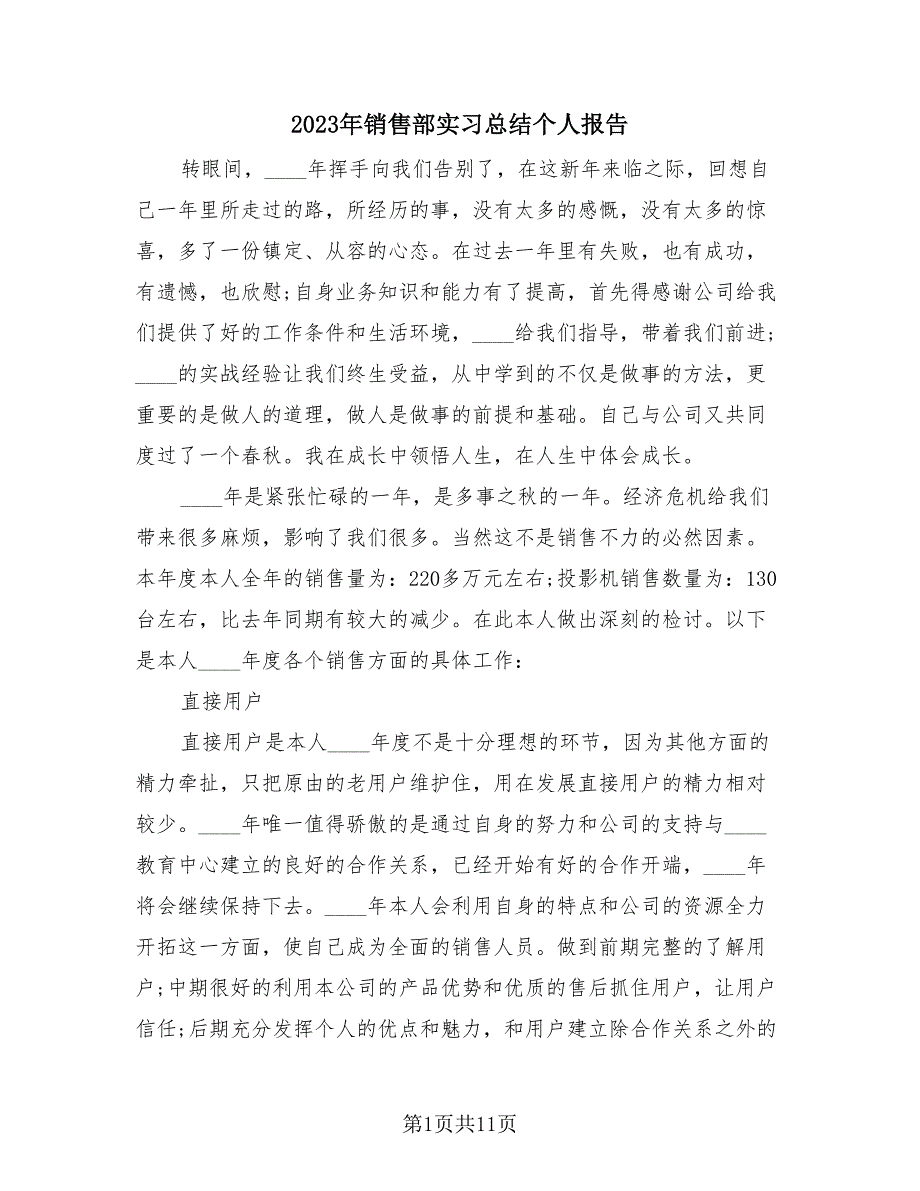 2023年销售部实习总结个人报告

转眼间，____年挥手向我们告别了，在这新年来临之际，回想自己一年里所走过的路，所经历的事，没有太多的感慨，没有太多的惊喜，多了一份镇定、从容的心态。在过去一年里有失败，也有成功，有遗憾，也欣慰;自身业务知识和能力有了提高，首先得感谢公司给我们提供了好的工作条件和生活环境，____给我们指导，带着我们前进;____的实战经验让我们终生受益，从中学到的不仅是做事的方法，更重要的是做人的道理，做人是做事的前提和基础。自己与公司又共同度过了一个春秋。我在成长中领悟人生，在人生中体会成长。

____年是紧张忙碌的一年，是多事之秋的一年。经济危机给我们带来很多麻烦，影响了我们很多。当然这不是销售不力的必然因素。本年度本人全年的销售量为：220多万元左右;投影机销售数量为：130台左右，比去年同期有较大的减少。在此本人做出深刻的检讨。以下是本人____年度各个销售方面的具体工作：

直接用户

直接用户是本人____年度不是十分理想的环节，因为其他方面的精力牵扯，只把原由的老用户维护住，用在发展直接用户的精力相对较少。____年唯一值得骄傲的是通过自身的努力和公司的支持与____教育中心建立的良好的合作关系，已经开始有好的合作开端，____年将会继续保持下去。____年本人会利用自身的特点和公司的资源全力开拓这一方面，使自己成为全面的销售人员。做到前期完整的了解用户;中期很好的利用本公司的产品优势和优质的售后抓住用户，让用户信任;后期充分发挥个人的优点和魅力，和用户建立除合作关系之外的

第1页共11页